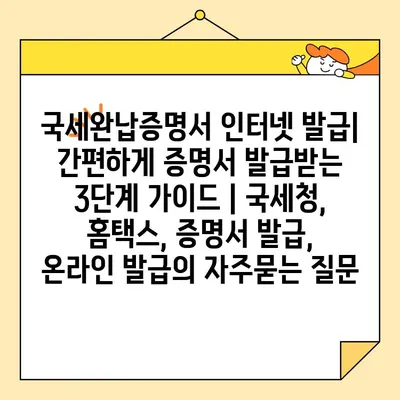 국세완납증명서 인터넷 발급| 간편하게 증명서 발급받는 3단계 가이드 | 국세청, 홈택스, 증명서 발급, 온라인 발급의 자주묻는 질문